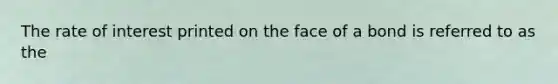 The rate of interest printed on the face of a bond is referred to as the